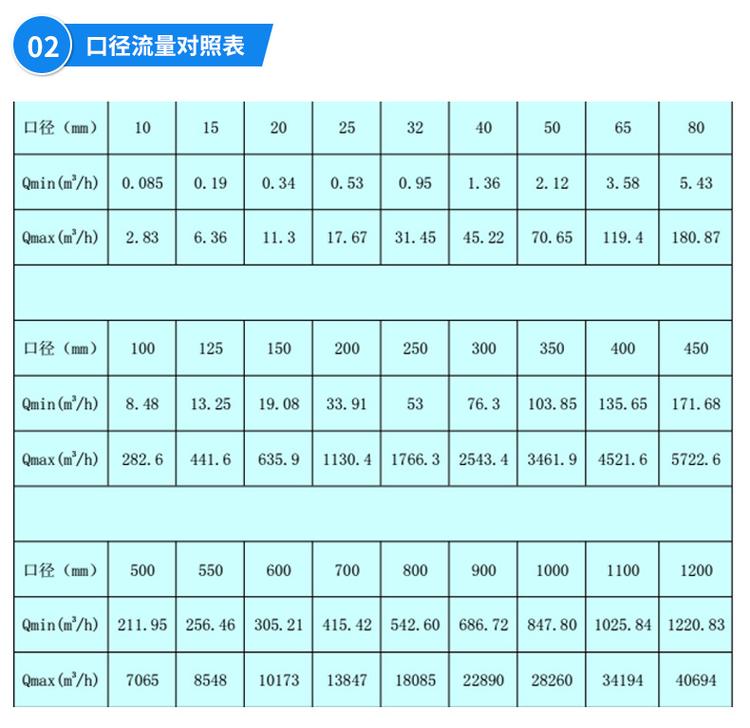 02 口径流量对照表

| 口径（mm） | 10 | 15 | 20 | 25 | 32 | 40 | 50 | 65 | 80 |
|---|---|---|---|---|---|---|---|---|---|
| Qmin($m^3$/h) | 0.085 | 0.19 | 0.34 | 0.53 | 0.95 | 1.36 | 2.12 | 3.58 | 5.43 |
| Qmax($m^3$/h) | 2.83 | 6.36 | 11.3 | 17.67 | 31.45 | 45.22 | 70.65 | 119.4 | 180.87 |
| | | | | | | | | | |
| 口径（mm） | 100 | 125 | 150 | 200 | 250 | 300 | 350 | 400 | 450 |
| Qmin($m^3$/h) | 8.48 | 13.25 | 19.08 | 33.91 | 53 | 76.3 | 103.85 | 135.65 | 171.68 |
| Qmax($m^3$/h) | 282.6 | 441.6 | 635.9 | 1130.4 | 1766.3 | 2543.4 | 3461.9 | 4521.6 | 5722.6 |
| | | | | | | | | | |
| 口径（mm） | 500 | 550 | 600 | 700 | 800 | 900 | 1000 | 1100 | 1200 |
| Qmin($m^3$/h) | 211.95 | 256.46 | 305.21 | 415.42 | 542.60 | 686.72 | 847.80 | 1025.84 | 1220.83 |
| Qmax($m^3$/h) | 7065 | 8548 | 10173 | 13847 | 18085 | 22890 | 28260 | 34194 | 40694 |